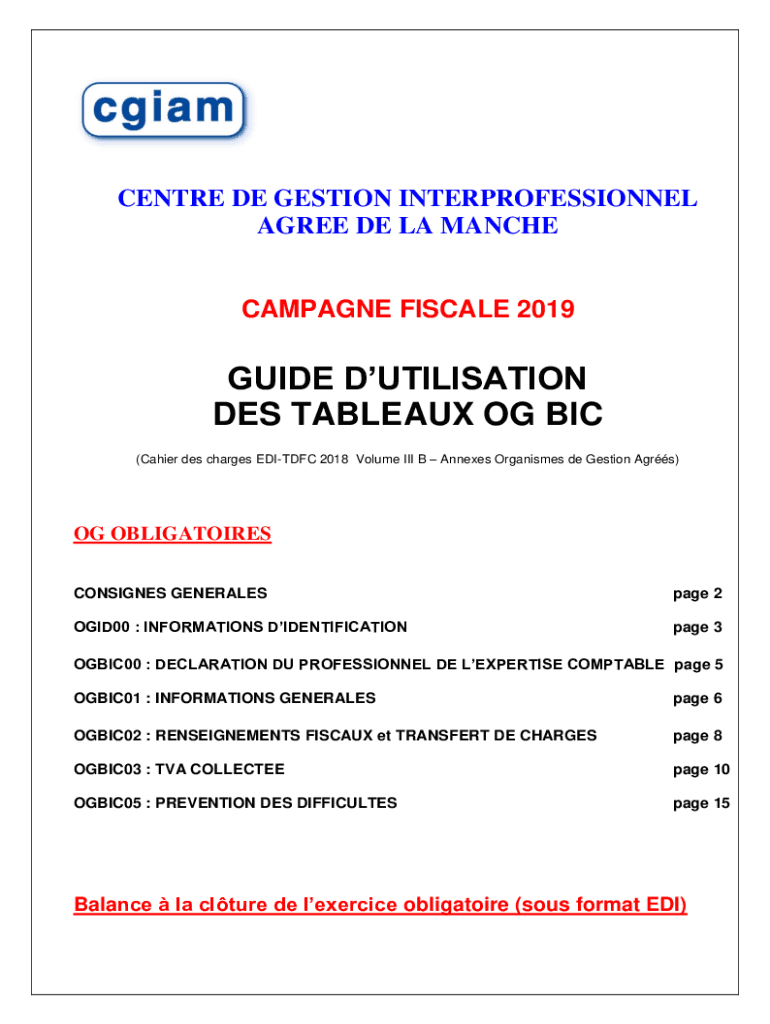 cgiam

CENTRE DE GESTION INTERPROFESSIONNEL AGREE DE LA MANCHE

CAMPAGNE FISCALE 2019

GUIDE D'UTILISATION DES TABLEAUX OG BIC

(Cahier des charges EDI-TDFC 2018 Volume III B – Annexes Organismes de Gestion Agréés)

OG OBLIGATOIRES

CONSIGNES GENERALES page 2

OGID00 : INFORMATIONS D'IDENTIFICATION page 3

OGBIC00 : DECLARATION DU PROFESSIONNEL DE L'EXPERTISE COMPTABLE page 5

OGBIC01 : INFORMATIONS GENERALES page 6

OGBIC02 : RENSEIGNEMENTS FISCAUX et TRANSFERT DE CHARGES page 8

OGBIC03 : TVA COLLECTEE page 10

OGBIC05 : PREVENTION DES DIFFICULTES page 15

Balance à la clôture de l'exercice obligatoire (sous format EDI)